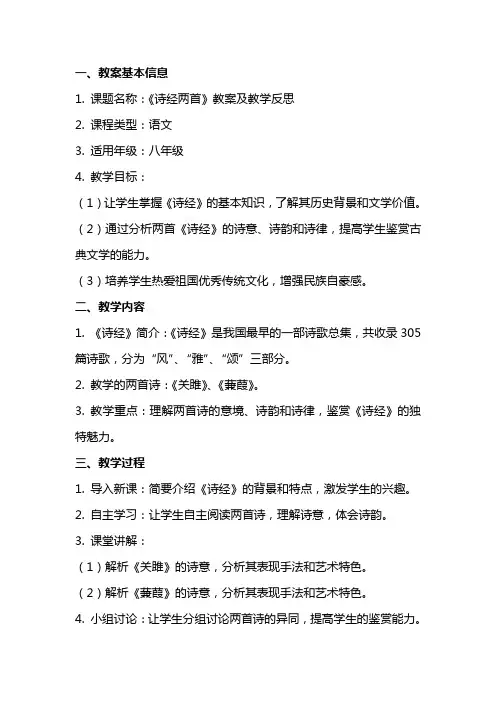 一、教案基本信息

1. 课题名称：《诗经两首》教案及教学反思

2. 课程类型：语文

3. 适用年级：八年级

4. 教学目标：

（1）让学生掌握《诗经》的基本知识，了解其历史背景和文学价值。

（2）通过分析两首《诗经》的诗意、诗韵和诗律，提高学生鉴赏古典文学的能力。

（3）培养学生热爱祖国优秀传统文化，增强民族自豪感。

二、教学内容

1. 《诗经》简介：《诗经》是我国最早的一部诗歌总集，共收录 305 篇诗歌，分为“风”、“雅”、“颂”三部分。

2. 教学的两首诗：《关雎》、《蒹葭》。

3. 教学重点：理解两首诗的意境、诗韵和诗律，鉴赏《诗经》的独特魅力。

三、教学过程

1. 导入新课：简要介绍《诗经》的背景和特点，激发学生的兴趣。

2. 自主学习：让学生自主阅读两首诗，理解诗意，体会诗韵。

3. 课堂讲解：

（1）解析《关雎》的诗意，分析其表现手法和艺术特色。

（2）解析《蒹葭》的诗意，分析其表现手法和艺术特色。

4. 小组讨论：让学生分组讨论两首诗的异同，提高学生的鉴赏能力。